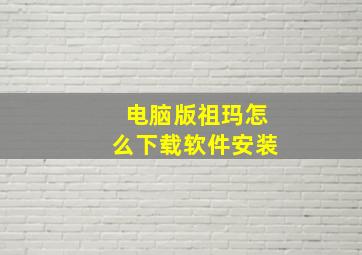 电脑版祖玛怎么下载软件安装